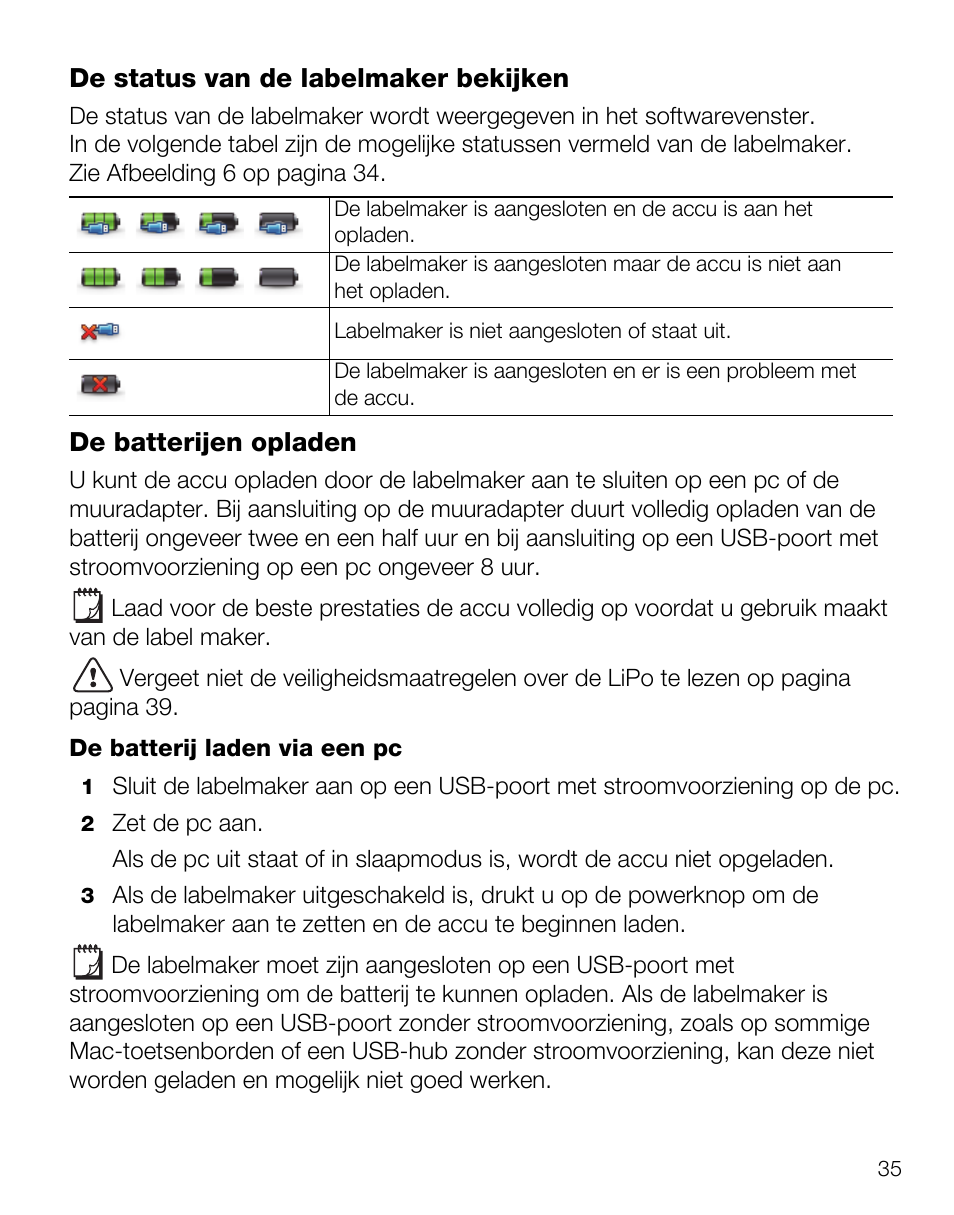 De status van de labelmaker bekijken

De status van de labelmaker wordt weergegeven in het softwarevenster. In de volgende tabel zijn de mogelijke statussen vermeld van de labelmaker. Zie Afbeelding 6 op pagina 34.

| | |
|---|---|
| | De labelmaker is aangesloten en de accu is aan het opladen. |
| | De labelmaker is aangesloten maar de accu is niet aan het opladen. |
| | Labelmaker is niet aangesloten of staat uit. |
| | De labelmaker is aangesloten en er is een probleem met de accu. |

De batterijen opladen

U kunt de accu opladen door de labelmaker aan te sluiten op een pc of de muuradapter. Bij aansluiting op de muuradapter duurt volledig opladen van de batterij ongeveer twee en een half uur en bij aansluiting op een USB-poort met stroomvoorziening op een pc ongeveer 8 uur.

Laad voor de beste prestaties de accu volledig op voordat u gebruik maakt van de label maker.

Vergeet niet de veiligheidsmaatregelen over de LiPo te lezen op pagina pagina 39.

De batterij laden via een pc

1 Sluit de labelmaker aan op een USB-poort met stroomvoorziening op de pc.

2 Zet de pc aan.

Als de pc uit staat of in slaapmodus is, wordt de accu niet opgeladen.

3 Als de labelmaker uitgeschakeld is, drukt u op de powerknop om de labelmaker aan te zetten en de accu te beginnen laden.

De labelmaker moet zijn aangesloten op een USB-poort met stroomvoorziening om de batterij te kunnen opladen. Als de labelmaker is aangesloten op een USB-poort zonder stroomvoorziening, zoals op sommige Mac-toetsenborden of een USB-hub zonder stroomvoorziening, kan deze niet worden geladen en mogelijk niet goed werken.

35